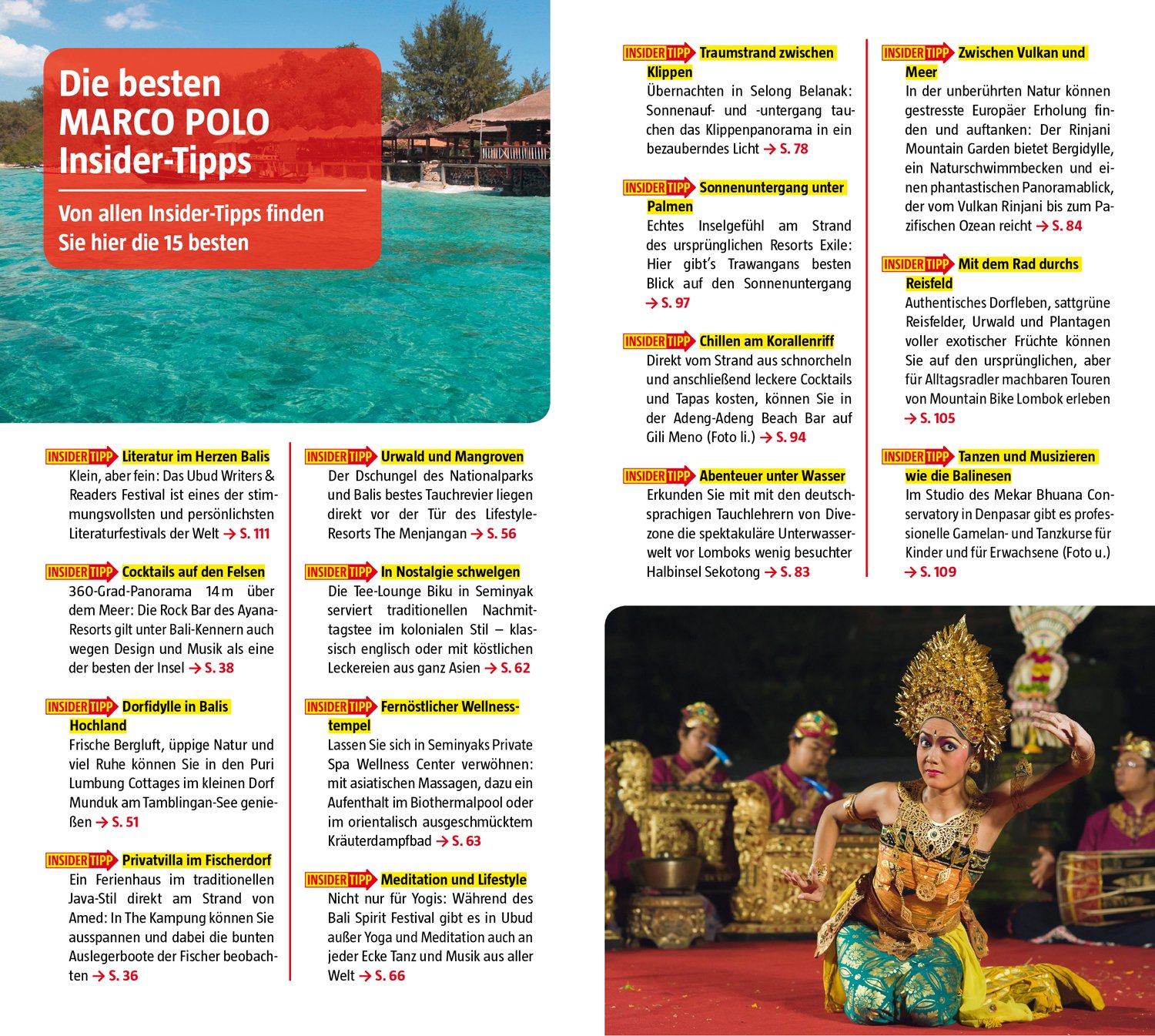 Die besten MARCO POLO Insider-Tipps

Von allen Insider-Tipps finden Sie hier die 15 besten

INSIDER TIPP Literatur im Herzen Balis
Klein, aber fein: Das Ubud Writers & Readers Festival ist eines der stimmungsvollsten und persönlichsten Literaturfestivals der Welt → S. 111

INSIDER TIPP Cocktails auf den Felsen
360-Grad-Panorama 14 m über dem Meer: Die Rock Bar des Ayana-Resorts gilt unter Bali-Kennern auch wegen Design und Musik als eine der besten der Insel → S. 38

INSIDER TIPP Dorfidylle in Balis Hochland
Frische Bergluft, üppige Natur und viel Ruhe können Sie in den Puri Lumbung Cottages im kleinen Dorf Munduk am Tamblingan-See genießen → S. 51

INSIDER TIPP Privatvilla im Fischerdorf
Ein Ferienhaus im traditionellen Java-Stil direkt am Strand von Amed: In The Kampung können Sie ausspannen und dabei die bunten Auslegerboote der Fischer beobachten → S. 36

INSIDER TIPP Urwald und Mangroven
Der Dschungel des Nationalparks und Balis bestes Tauchrevier liegen direkt vor der Tür des Lifestyle-Resorts The Menjangan → S. 56

INSIDER TIPP In Nostalgie schwelgen
Die Tee-Lounge Biku in Seminyak serviert traditionellen Nachmittagstee im kolonialen Stil – klassisch englisch oder mit köstlichen Leckereien aus ganz Asien → S. 62

INSIDER TIPP Fernöstlicher Wellnesstempel
Lassen Sie sich in Seminyaks Private Spa Wellness Center verwöhnen: mit asiatischen Massagen, dazu ein Aufenthalt im Biothermalpool oder im orientalisch ausgeschmücktem Kräuterdampfbad → S. 63

INSIDER TIPP Meditation und Lifestyle
Nicht nur für Yogis: Während des Bali Spirit Festival gibt es in Ubud außer Yoga und Meditation auch an jeder Ecke Tanz und Musik aus aller Welt → S. 66

INSIDER TIPP Traumstrand zwischen Klippen
Übernachten in Selong Belanak: Sonnenauf- und -untergang tauchen das Klippenpanorama in ein bezauberndes Licht → S. 78

INSIDER TIPP Sonnenuntergang unter Palmen
Echtes Inselgefühl am Strand des ursprünglichen Resorts Exile: Hier gibt's Trawangans besten Blick auf den Sonnenuntergang → S. 97

INSIDER TIPP Chillen am Korallenriff
Direkt vom Strand aus schnorcheln und anschließend leckere Cocktails und Tapas kosten, können Sie in der Adeng-Adeng Beach Bar auf Gili Meno (Foto li.) → S. 94

INSIDER TIPP Abenteuer unter Wasser
Erkunden Sie mit mit den deutschsprachigen Tauchlehrern von Divezone die spektakuläre Unterwasserwelt vor Lomboks wenig besuchter Halbinsel Sekotong → S. 83

INSIDER TIPP Zwischen Vulkan und Meer
In der unberührten Natur können gestresste Europäer Erholung finden und auftanken: Der Rinjani Mountain Garden bietet Bergidylle, ein Naturschwimmbecken und einen phantastischen Panoramablick, der vom Vulkan Rinjani bis zum Pazifischen Ozean reicht → S. 84

INSIDER TIPP Mit dem Rad durchs Reisfeld
Authentisches Dorfleben, sattgrüne Reisfelder, Urwald und Plantagen voller exotischer Früchte können Sie auf den ursprünglichen, aber für Alltagsradler machbaren Touren von Mountain Bike Lombok erleben → S. 105

INSIDER TIPP Tanzen und Musizieren wie die Balinesen
Im Studio des Mekar Bhuana Conservatory in Denpasar gibt es professionelle Gamelan- und Tanzkurse für Kinder und für Erwachsene (Foto u.) → S. 109